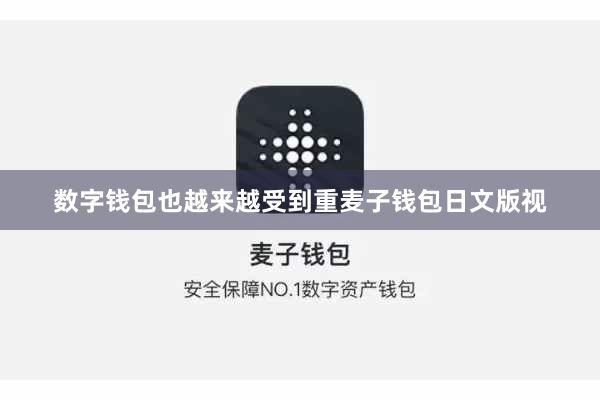 数字钱包也越来越受到重麦子钱包日文版视

麦子钱包

安全保障NO.1数字资产钱包